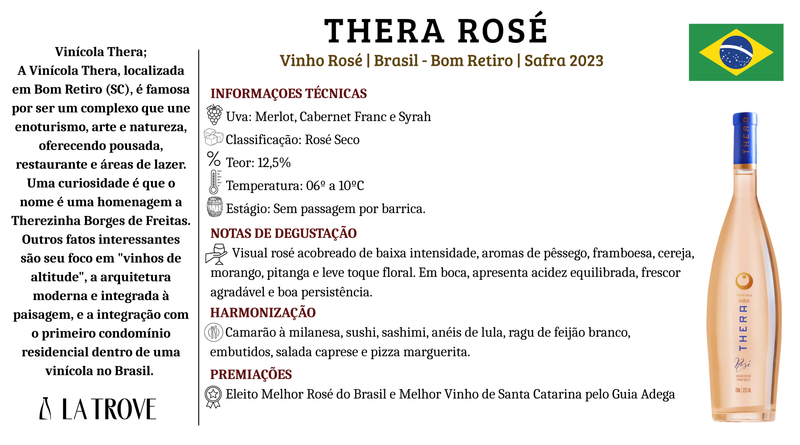 Vinícola Thera;
A Vinícola Thera, localizada em Bom Retiro (SC), é famosa por ser um complexo que une enoturismo, arte e natureza, oferecendo pousada, restaurante e áreas de lazer. Uma curiosidade é que o nome é uma homenagem a Therezinha Borges de Freitas. Outros fatos interessantes são seu foco em "vinhos de altitude", a arquitetura moderna e integrada à paisagem, e a integração com o primeiro condomínio residencial dentro de uma vinícola no Brasil.

LA TROVE

THERA ROSÉ

Vinho Rosé | Brasil - Bom Retiro | Safra 2023

INFORMAÇOES TÉCNICAS

Uva: Merlot, Cabernet Franc e Syrah

Classificação: Rosé Seco

Teor: 12,5%

Temperatura: 06º a 10ºC

Estágio: Sem passagem por barrica.

NOTAS DE DEGUSTAÇÃO

Visual rosé acobreado de baixa intensidade, aromas de pêssego, framboesa, cereja, morango, pitanga e leve toque floral. Em boca, apresenta acidez equilibrada, frescor agradável e boa persistência.

HARMONIZAÇÃO

Camarão à milanesa, sushi, sashimi, anéis de lula, ragu de feijão branco, embutidos, salada caprese e pizza marguerita.

PREMIAÇÕES

Eleito Melhor Rosé do Brasil e Melhor Vinho de Santa Catarina pelo Guia Adega

THERA

THERA

Rosé